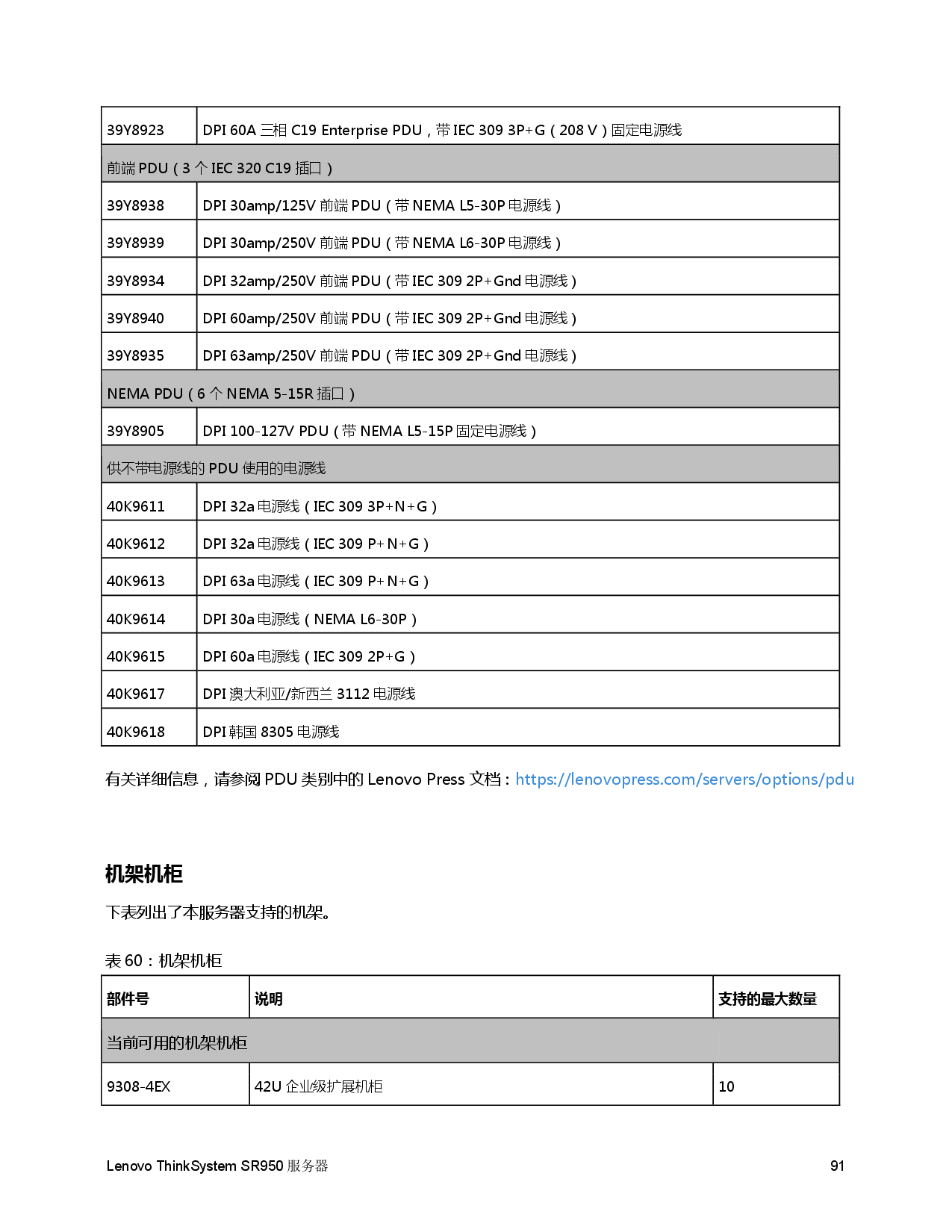 | 39Y8923 | DPI 60A 三相 C19 Enterprise PDU，带 IEC 309 3P+G（208 V）固定电源线 |
|---|---|
| 前端 PDU（3 个 IEC 320 C19 插口） | |
| 39Y8938 | DPI 30amp/125V 前端 PDU（带 NEMA L5-30P 电源线） |
| 39Y8939 | DPI 30amp/250V 前端 PDU（带 NEMA L6-30P 电源线） |
| 39Y8934 | DPI 32amp/250V 前端 PDU（带 IEC 309 2P+Gnd 电源线） |
| 39Y8940 | DPI 60amp/250V 前端 PDU（带 IEC 309 2P+Gnd 电源线） |
| 39Y8935 | DPI 63amp/250V 前端 PDU（带 IEC 309 2P+Gnd 电源线） |
| NEMA PDU（6 个 NEMA 5-15R 插口） | |
| 39Y8905 | DPI 100-127V PDU（带 NEMA L5-15P 固定电源线） |
| 供不带电源线的 PDU 使用的电源线 | |
| 40K9611 | DPI 32a 电源线（IEC 309 3P+N+G） |
| 40K9612 | DPI 32a 电源线（IEC 309 P+N+G） |
| 40K9613 | DPI 63a 电源线（IEC 309 P+N+G） |
| 40K9614 | DPI 30a 电源线（NEMA L6-30P） |
| 40K9615 | DPI 60a 电源线（IEC 309 2P+G） |
| 40K9617 | DPI 澳大利亚/新西兰 3112 电源线 |
| 40K9618 | DPI 韩国 8305 电源线 |

有关详细信息，请参阅 PDU 类别中的 Lenovo Press 文档：https://lenovopress.com/servers/options/pdu

机架机柜

下表列出了本服务器支持的机架。

表 60：机架机柜

| 部件号 | 说明 | 支持的最大数量 |
|---|---|---|
| 当前可用的机架机柜 | | |
| 9308-4EX | 42U 企业级扩展机柜 | 10 |

Lenovo ThinkSystem SR950 服务器 91